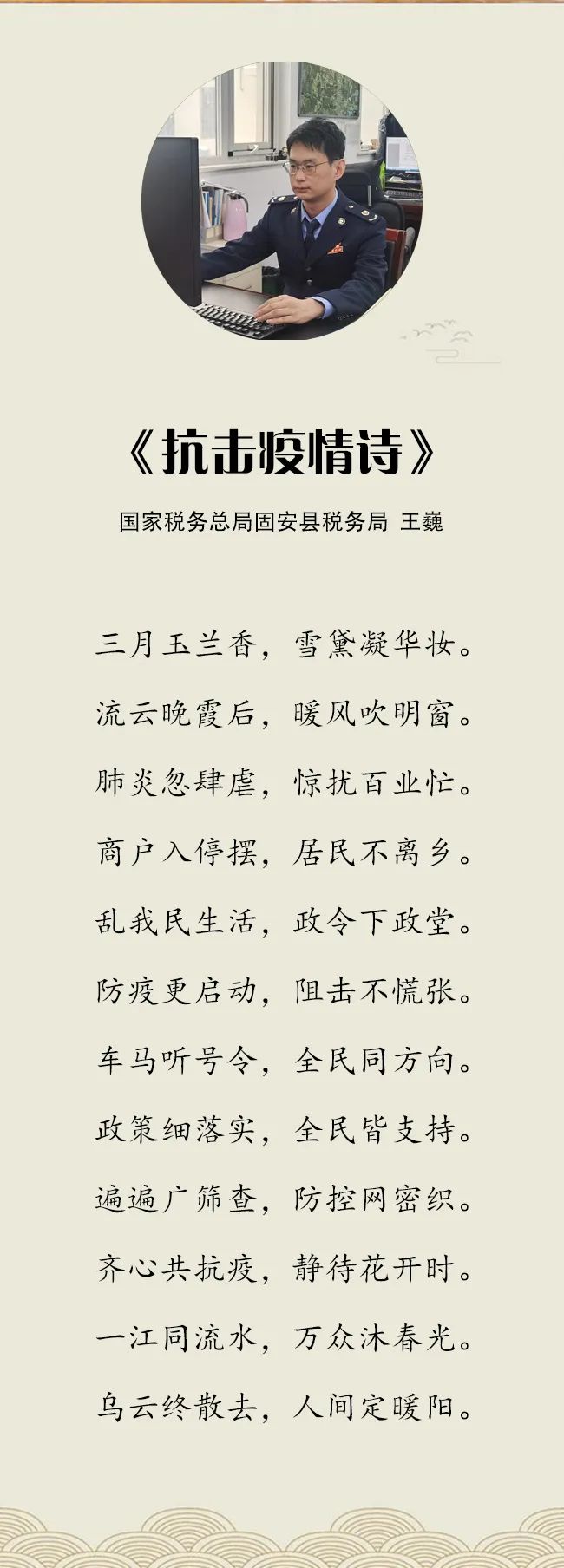 《抗击疫情诗》

国家税务总局固安县税务局 王巍

三月玉兰香，雪黛凝华妆。

流云晚霞后，暖风吹明窗。

肺炎忽肆虐，惊扰百业忙。

商户入停摆，居民不离乡。

乱我民生活，政令下政堂。

防疫更启动，阻击不慌张。

车马听号令，全民同方向。

政策细落实，全民皆支持。

遍遍广筛查，防控网密织。

齐心共抗疫，静待花开时。

一江同流水，万众沐春光。

乌云终散去，人间定暖阳。